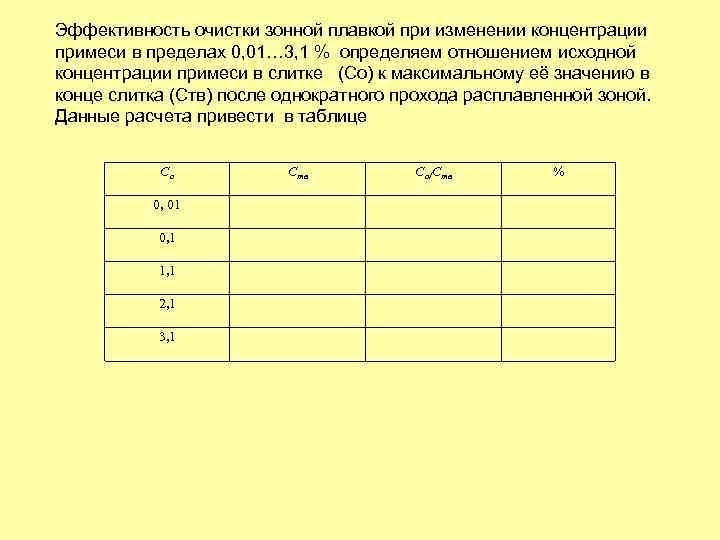 Эффективность очистки зонной плавкой при изменении концентрации примеси в пределах 0,01…3,1 % определяем отношением исходной концентрации примеси в слитке (Со) к максимальному её значению в конце слитка (Ств) после однократного прохода расплавленной зоной. Данные расчета привести в таблице

| $C_o$ | $C_{тв}$ | $C_o/C_{тв}$ | % |
|---|---|---|---|
| 0, 01 | | | |
| 0,1 | | | |
| 1,1 | | | |
| 2,1 | | | |
| 3,1 | | | |